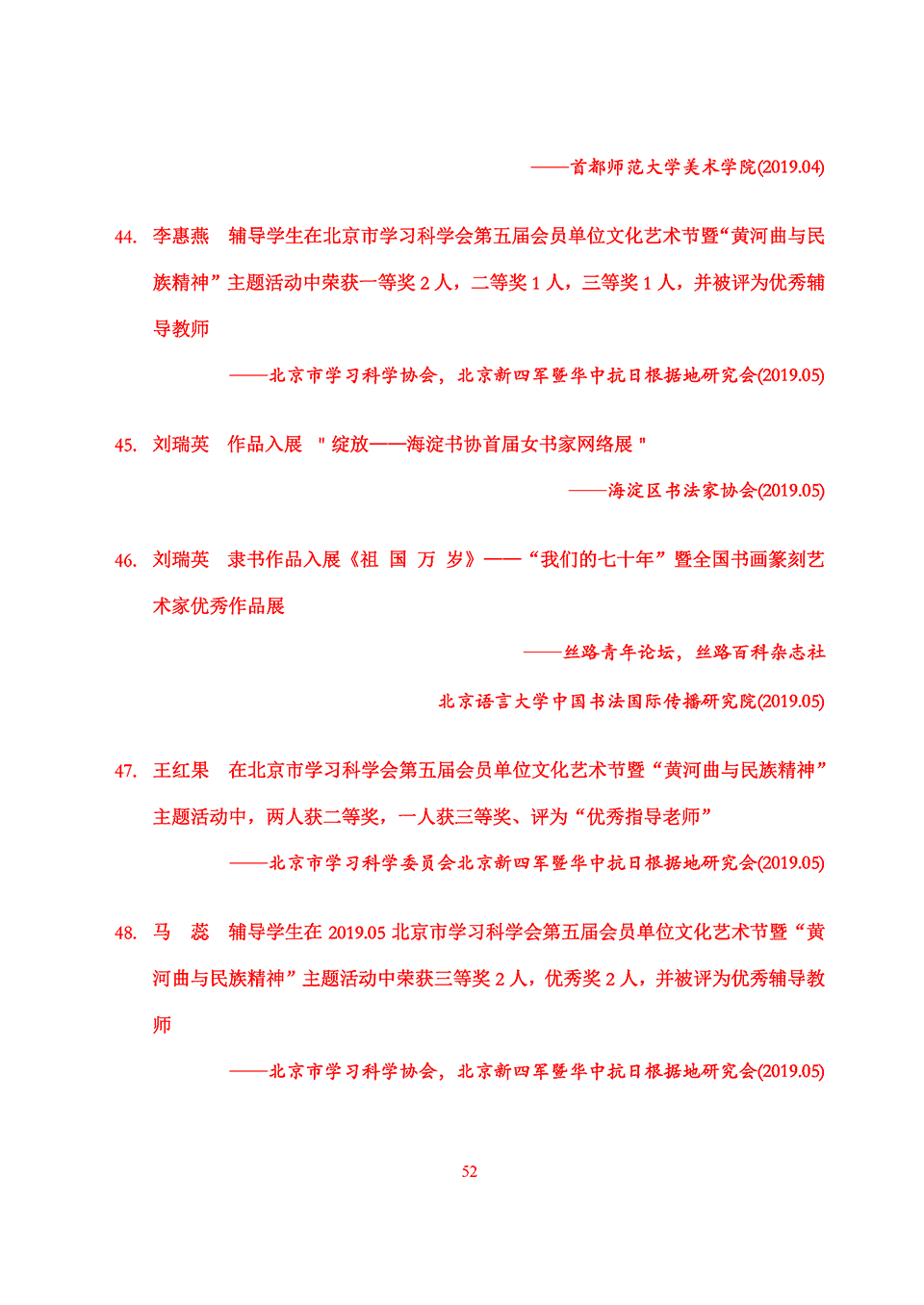 ——首都师范大学美术学院(2019.04)

44. 李惠燕 辅导学生在北京市学习科学会第五届会员单位文化艺术节暨“黄河曲与民族精神”主题活动中荣获一等奖 2 人，二等奖 1 人，三等奖 1 人，并被评为优秀辅导教师

——北京市学习科学协会，北京新四军暨华中抗日根据地研究会(2019.05)

45. 刘瑞英 作品入展 " 绽放——海淀书协首届女书家网络展 "

——海淀区书法家协会(2019.05)

46. 刘瑞英 隶书作品入展《祖 国 万 岁》——“我们的七十年”暨全国书画篆刻艺术家优秀作品展

——丝路青年论坛，丝路百科杂志社

北京语言大学中国书法国际传播研究院(2019.05)

47. 王红果 在北京市学习科学会第五届会员单位文化艺术节暨“黄河曲与民族精神”主题活动中，两人获二等奖，一人获三等奖、评为“优秀指导老师”

——北京市学习科学委员会北京新四军暨华中抗日根据地研究会(2019.05)

48. 马 蕊 辅导学生在 2019.05 北京市学习科学会第五届会员单位文化艺术节暨“黄河曲与民族精神”主题活动中荣获三等奖 2 人，优秀奖 2 人，并被评为优秀辅导教师

——北京市学习科学协会，北京新四军暨华中抗日根据地研究会(2019.05)

52